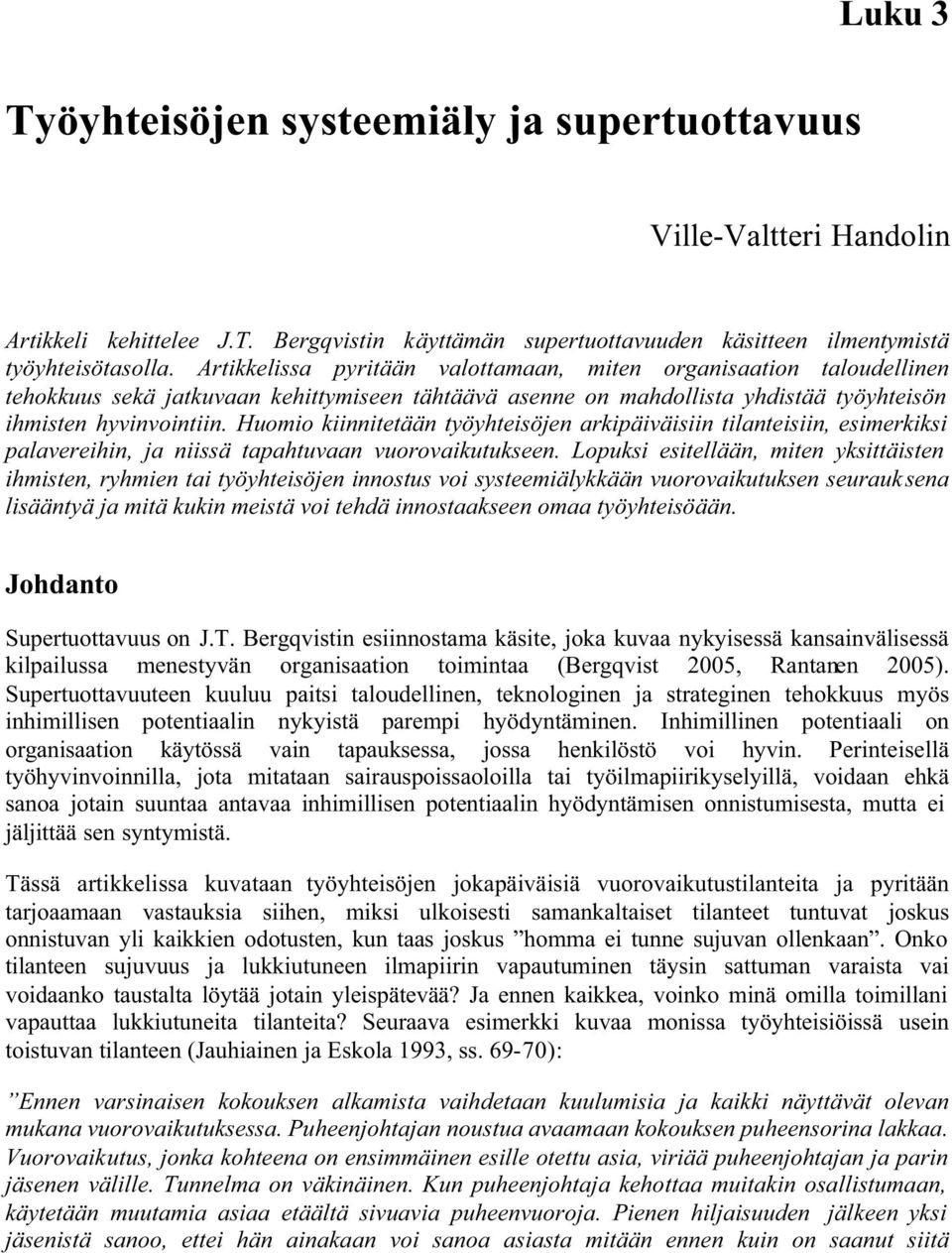 Luku 3

Työyhteisöjen systeemiäly ja supertuottavuus

Ville-Valtteri Handolin

Artikkeli kehittelee J.T. Bergqvistin käyttämän supertuottavuuden käsitteen ilmentymistä työyhteisötasolla. Artikkelissa pyritään valottamaan, miten organisaation taloudellinen tehokkuus sekä jatkuvaan kehittymiseen tähtäävä asenne on mahdollista yhdistää työyhteisön ihmisten hyvinvointiin. Huomio kiinnitetään työyhteisöjen arkipäiväisiin tilanteisiin, esimerkiksi palavereihin, ja niissä tapahtuvaan vuorovaikutukseen. Lopuksi esitellään, miten yksittäisten ihmisten, ryhmien tai työyhteisöjen innostus voi systeemiälykkään vuorovaikutuksen seurauksena lisääntyä ja mitä kukin meistä voi tehdä innostaakseen omaa työyhteisöään.

Johdanto

Supertuottavuus on J.T. Bergqvistin esiinnostama käsite, joka kuvaa nykyisessä kansainvälisessä kilpailussa menestyvän organisaation toimintaa (Bergqvist 2005, Rantanen 2005). Supertuottavuuteen kuuluu paitsi taloudellinen, teknologinen ja strateginen tehokkuus myös inhimillisen potentiaalin nykyistä parempi hyödyntäminen. Inhimillinen potentiaali on organisaation käytössä vain tapauksessa, jossa henkilöstö voi hyvin. Perinteisellä työhyvinvoinnilla, jota mitataan sairauspoissaoloilla tai työilmapiirikyselyillä, voidaan ehkä sanoa jotain suuntaa antavaa inhimillisen potentiaalin hyödyntämisen onnistumisesta, mutta ei jäljittää sen syntymistä.

Tässä artikkelissa kuvataan työyhteisöjen jokapäiväisiä vuorovaikutustilanteita ja pyritään tarjoamaan vastauksia siihen, miksi ulkoisesti samankaltaiset tilanteet tuntuvat joskus onnistuvan yli kaikkien odotusten, kun taas joskus ”homma ei tunne sujuvan ollenkaan”. Onko tilanteen sujuvuus ja lukkiutuneen ilmapiirin vapautuminen täysin sattuman varaista vai voidaanko taustalta löytää jotain yleispätevää? Ja ennen kaikkea, voinko minä omilla toimillani vapauttaa lukkiutuneita tilanteita? Seuraava esimerkki kuvaa monissa työyhteisiöissä usein toistuvan tilanteen (Jauhiainen ja Eskola 1993, ss. 69-70):

”Ennen varsinaisen kokouksen alkamista vaihdetaan kuulumisia ja kaikki näyttävät olevan mukana vuorovaikutuksessa. Puheenjohtajan noustua avaamaan kokouksen puheensorina lakkaa. Vuorovaikutus, jonka kohteena on ensimmäinen esille otettu asia, viriää puheenjohtajan ja parin jäsenen välille. Tunnelma on väkinäinen. Kun puheenjohtaja kehottaa muitakin osallistumaan, käytetään muutamia asiaa etäältä sivuavia puheenvuoroja. Pienen hiljaisuuden jälkeen yksi jäsenistä sanoo, ettei hän ainakaan voi sanoa asiasta mitään ennen kuin on saanut siitä